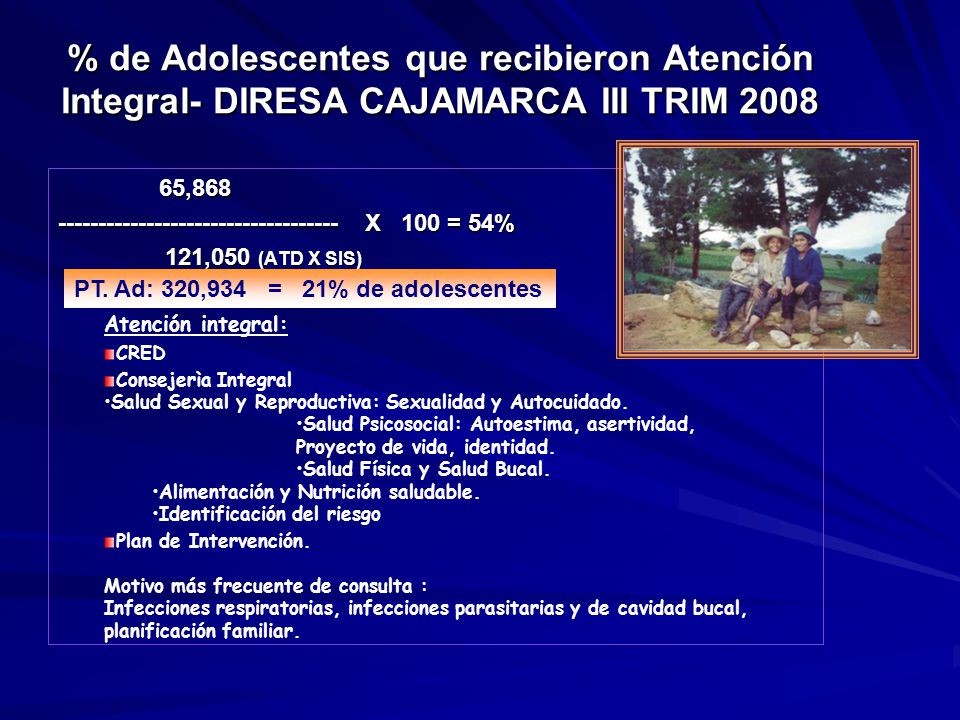 % de Adolescentes que recibieron Atención Integral- DIRESA CAJAMARCA III TRIM 2008

65,868
---------------------------------- X 100 = 54%
121,050 (ATD X SIS)

PT. Ad: 320,934 = 21% de adolescentes

Atención integral:

CRED

Consejerìa Integral
•Salud Sexual y Reproductiva: Sexualidad y Autocuidado.
•Salud Psicosocial: Autoestima, asertividad, Proyecto de vida, identidad.
•Salud Física y Salud Bucal.
•Alimentación y Nutrición saludable.
•Identificación del riesgo

Plan de Intervención.

Motivo más frecuente de consulta :
Infecciones respiratorias, infecciones parasitarias y de cavidad bucal, planificación familiar.